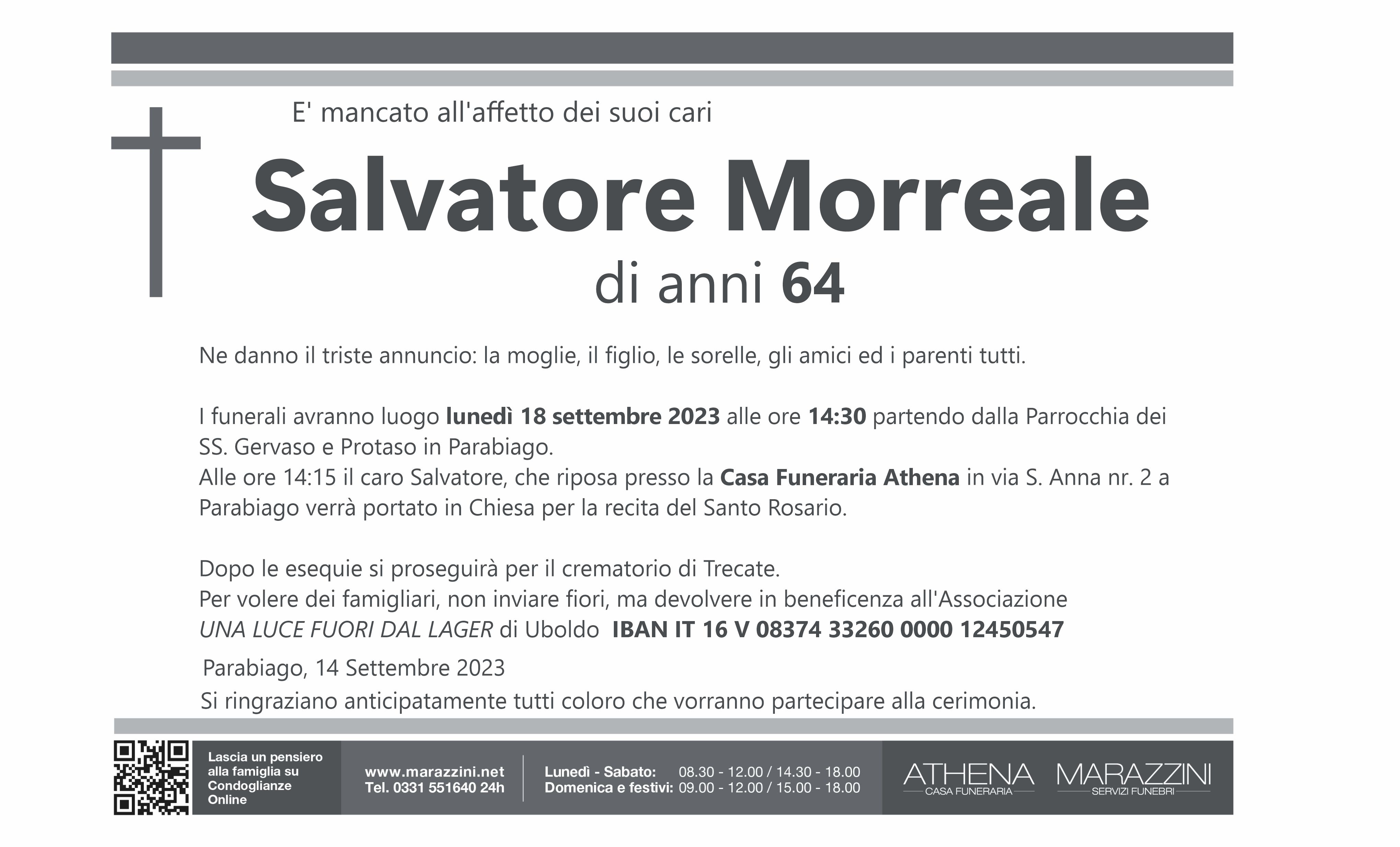 E' mancato all'affetto dei suoi cari

Salvatore Morreale

di anni 64

Ne danno il triste annuncio: la moglie, il figlio, le sorelle, gli amici ed i parenti tutti.

I funerali avranno luogo lunedì 18 settembre 2023 alle ore 14:30 partendo dalla Parrocchia dei SS. Gervaso e Protaso in Parabiago.
Alle ore 14:15 il caro Salvatore, che riposa presso la Casa Funeraria Athena in via S. Anna nr. 2 a Parabiago verrà portato in Chiesa per la recita del Santo Rosario.

Dopo le esequie si proseguirà per il crematorio di Trecate.
Per volere dei famigliari, non inviare fiori, ma devolvere in beneficenza all'Associazione UNA LUCE FUORI DAL LAGER di Uboldo IBAN IT 16 V 08374 33260 0000 12450547

Parabiago, 14 Settembre 2023
Si ringraziano anticipatamente tutti coloro che vorranno partecipare alla cerimonia.

Lascia un pensiero alla famiglia su Condoglianze Online

www.marazzini.net
Tel. 0331 551640 24h

Lunedì - Sabato: 08.30 - 12.00 / 14.30 - 18.00
Domenica e festivi: 09.00 - 12.00 / 15.00 - 18.00

ATHENA CASA FUNERARIA
MARAZZINI SERVIZI FUNEBRI